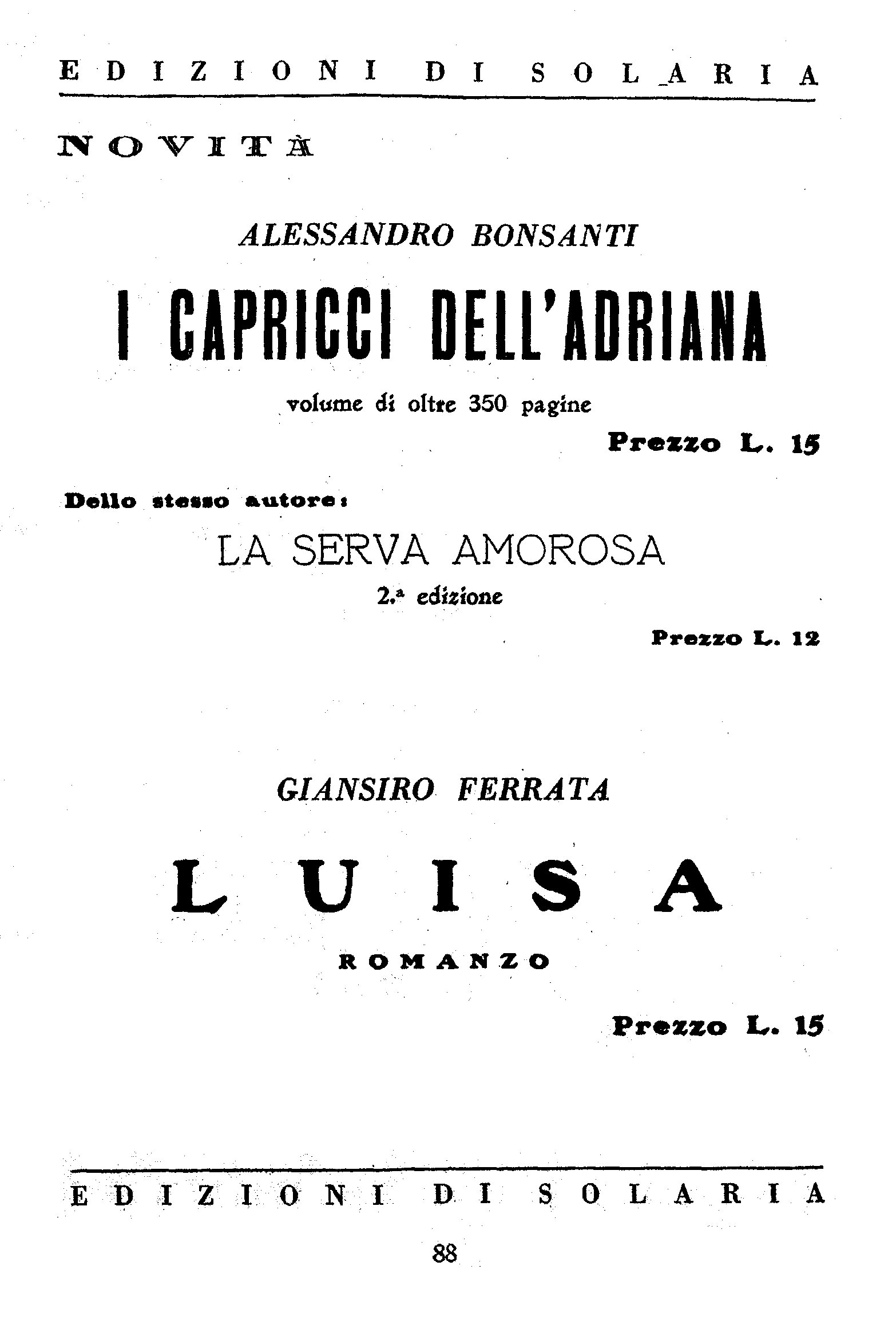 EDIZIONI DI SOLARIA

NOVITÀ

ALESSANDRO BONSANTI

I CAPRICCI DELL'ADRIANA

volume di oltre 350 pagine

Prezzo L. 15

Dello stesso autore:

LA SERVA AMOROSA

2.ª edizione

Prezzo L. 12

GIANSIRO FERRATA

LUISA

ROMANZO

Prezzo L. 15

EDIZIONI DI SOLARIA

88